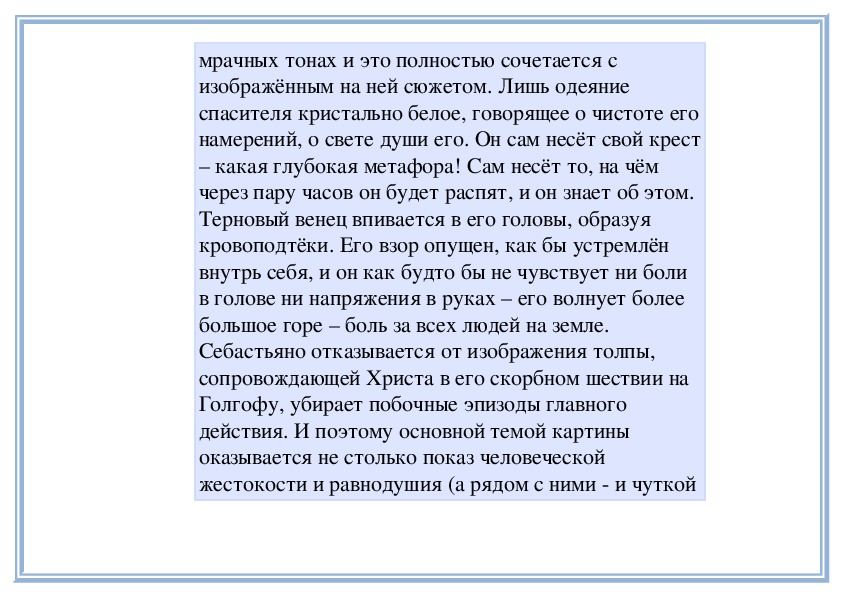 мрачных тонах и это полностью сочетается с изображённым на ней сюжетом. Лишь одеяние спасителя кристально белое, говорящее о чистоте его намерений, о свете души его. Он сам несёт свой крест – какая глубокая метафора! Сам несёт то, на чём через пару часов он будет распят, и он знает об этом. Терновый венец впивается в его головы, образуя кровоподтёки. Его взор опущен, как бы устремлён внутрь себя, и он как будто бы не чувствует ни боли в голове ни напряжения в руках – его волнует более большое горе – боль за всех людей на земле. Себастьяно отказывается от изображения толпы, сопровождающей Христа в его скорбном шествии на Голгофу, убирает побочные эпизоды главного действия. И поэтому основной темой картины оказывается не столько показ человеческой жестокости и равнодушия (а рядом с ними - и чуткой